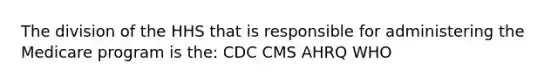 The division of the HHS that is responsible for administering the Medicare program is the: CDC CMS AHRQ WHO